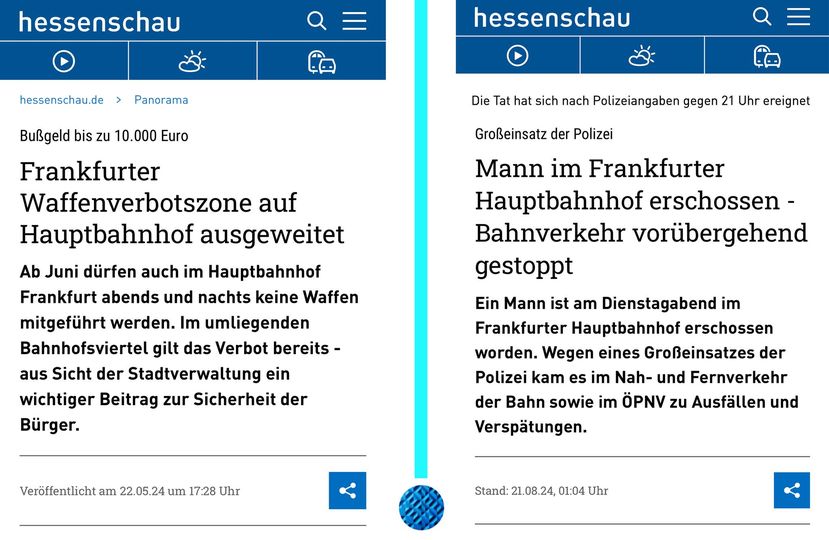 hessenschau

hessenschau.de > Panorama

Bußgeld bis zu 10.000 Euro

Frankfurter Waffenverbotszone auf Hauptbahnhof ausgeweitet

Ab Juni dürfen auch im Hauptbahnhof Frankfurt abends und nachts keine Waffen mitgeführt werden. Im umliegenden Bahnhofsviertel gilt das Verbot bereits - aus Sicht der Stadtverwaltung ein wichtiger Beitrag zur Sicherheit der Bürger.

Veröffentlicht am 22.05.24 um 17:28 Uhr

hessenschau

Die Tat hat sich nach Polizeiangaben gegen 21 Uhr ereignet

Großeinsatz der Polizei

Mann im Frankfurter Hauptbahnhof erschossen - Bahnverkehr vorübergehend gestoppt

Ein Mann ist am Dienstagabend im Frankfurter Hauptbahnhof erschossen worden. Wegen eines Großeinsatzes der Polizei kam es im Nah- und Fernverkehr der Bahn sowie im ÖPNV zu Ausfällen und Verspätungen.

Stand: 21.08.24, 01:04 Uhr